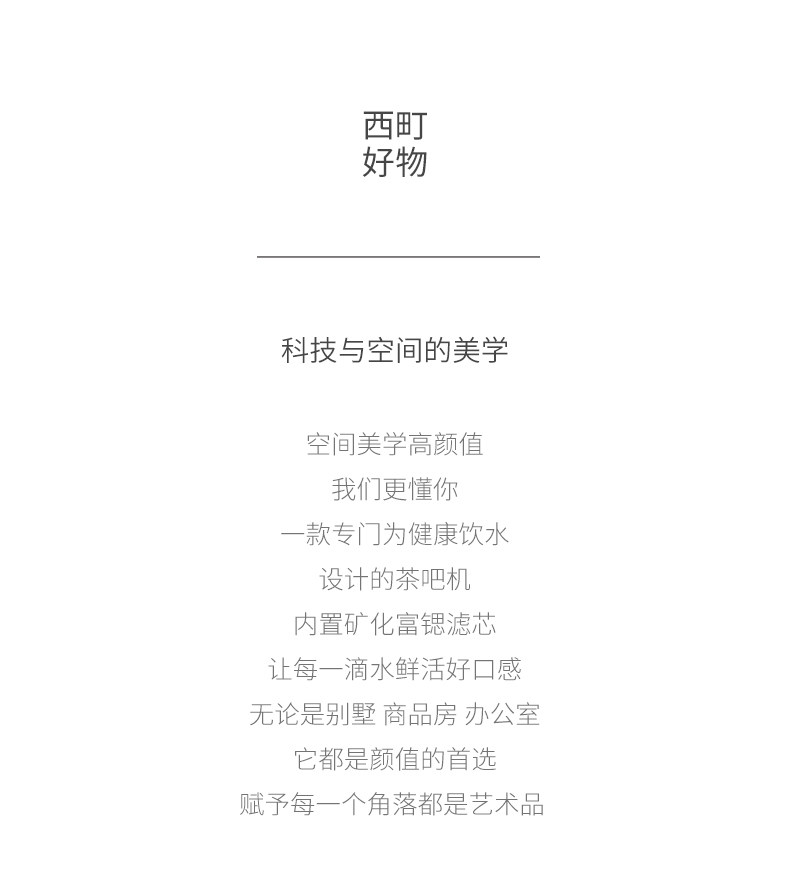 西町
好物

科技与空间的美学

空间美学高颜值
我们更懂你
一款专门为健康饮水
设计的茶吧机
内置矿化富锶滤芯
让每一滴水鲜活好口感
无论是别墅 商品房 办公室
它都是颜值的首选
赋予每一个角落都是艺术品